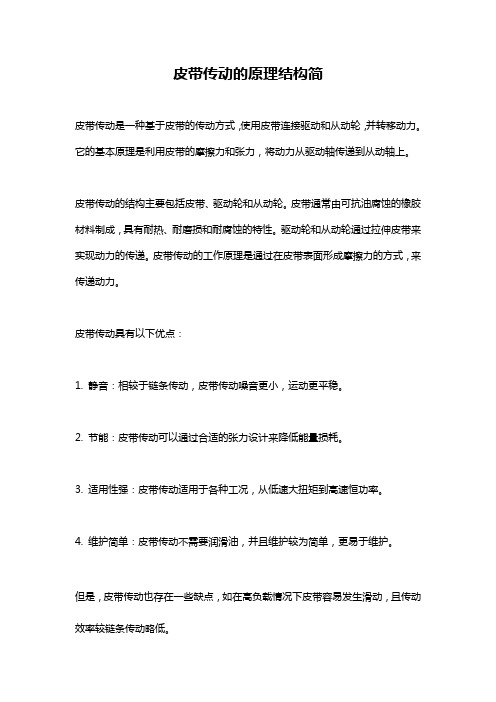 皮带传动的原理结构简

皮带传动是一种基于皮带的传动方式，使用皮带连接驱动和从动轮，并转移动力。它的基本原理是利用皮带的摩擦力和张力，将动力从驱动轴传递到从动轴上。

皮带传动的结构主要包括皮带、驱动轮和从动轮。皮带通常由可抗油腐蚀的橡胶材料制成，具有耐热、耐磨损和耐腐蚀的特性。驱动轮和从动轮通过拉伸皮带来实现动力的传递。皮带传动的工作原理是通过在皮带表面形成摩擦力的方式，来传递动力。

皮带传动具有以下优点：

1. 静音：相较于链条传动，皮带传动噪音更小，运动更平稳。

2. 节能：皮带传动可以通过合适的张力设计来降低能量损耗。

3. 适用性强：皮带传动适用于各种工况，从低速大扭矩到高速恒功率。

4. 维护简单：皮带传动不需要润滑油，并且维护较为简单，更易于维护。

但是，皮带传动也存在一些缺点，如在高负载情况下皮带容易发生滑动，且传动效率较链条传动略低。